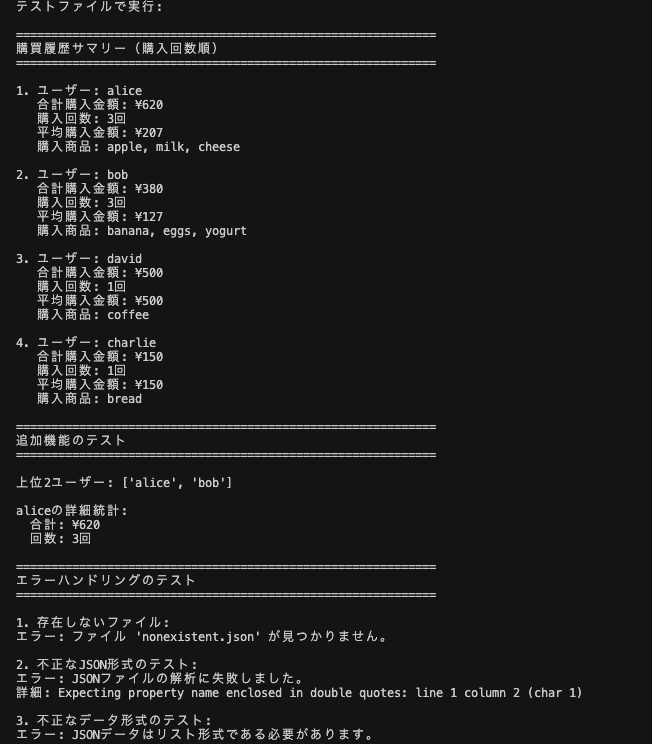 テストファイルで実行:

============================================================
購買履歴サマリー（購入回数順）
============================================================

1. ユーザー: alice
   合計購入金額: ¥620
   購入回数: 3回
   平均購入金額: ¥207
   購入商品: apple, milk, cheese

2. ユーザー: bob
   合計購入金額: ¥380
   購入回数: 3回
   平均購入金額: ¥127
   購入商品: banana, eggs, yogurt

3. ユーザー: david
   合計購入金額: ¥500
   購入回数: 1回
   平均購入金額: ¥500
   購入商品: coffee

4. ユーザー: charlie
   合計購入金額: ¥150
   購入回数: 1回
   平均購入金額: ¥150
   購入商品: bread

============================================================
追加機能のテスト
============================================================

上位2ユーザー: ['alice', 'bob']

aliceの詳細統計:
  合計: ¥620
  回数: 3回

============================================================
エラーハンドリングのテスト
============================================================

1. 存在しないファイル:
エラー: ファイル 'nonexistent.json' が見つかりません。

2. 不正なJSON形式のテスト:
エラー: JSONファイルの解析に失敗しました。
詳細: Expecting property name enclosed in double quotes: line 1 column 2 (char 1)

3. 不正なデータ形式のテスト:
エラー: JSONデータはリスト形式である必要があります。